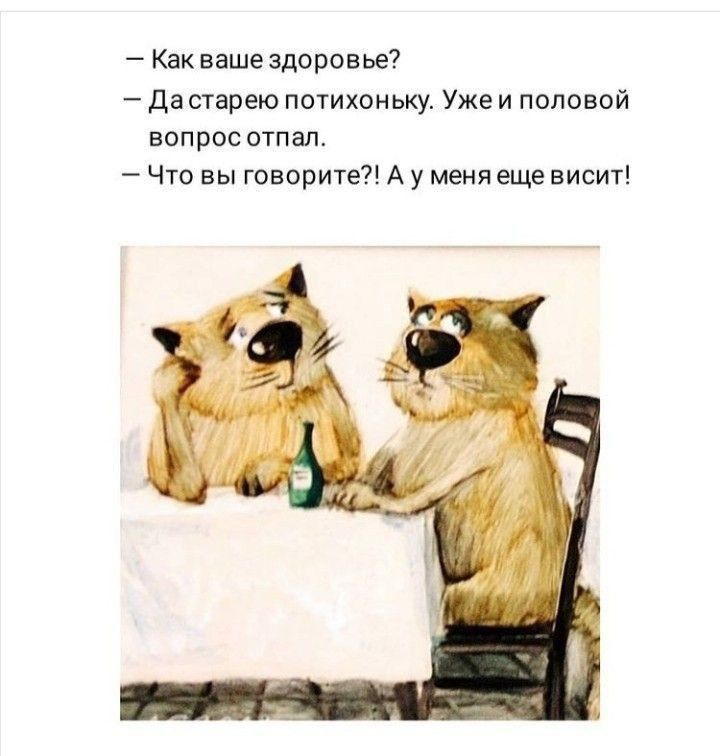 — Как ваше здоровье?
— Да старею потихоньку. Уже и половой вопрос отпал.
— Что вы говорите?! А у меня еще висит!